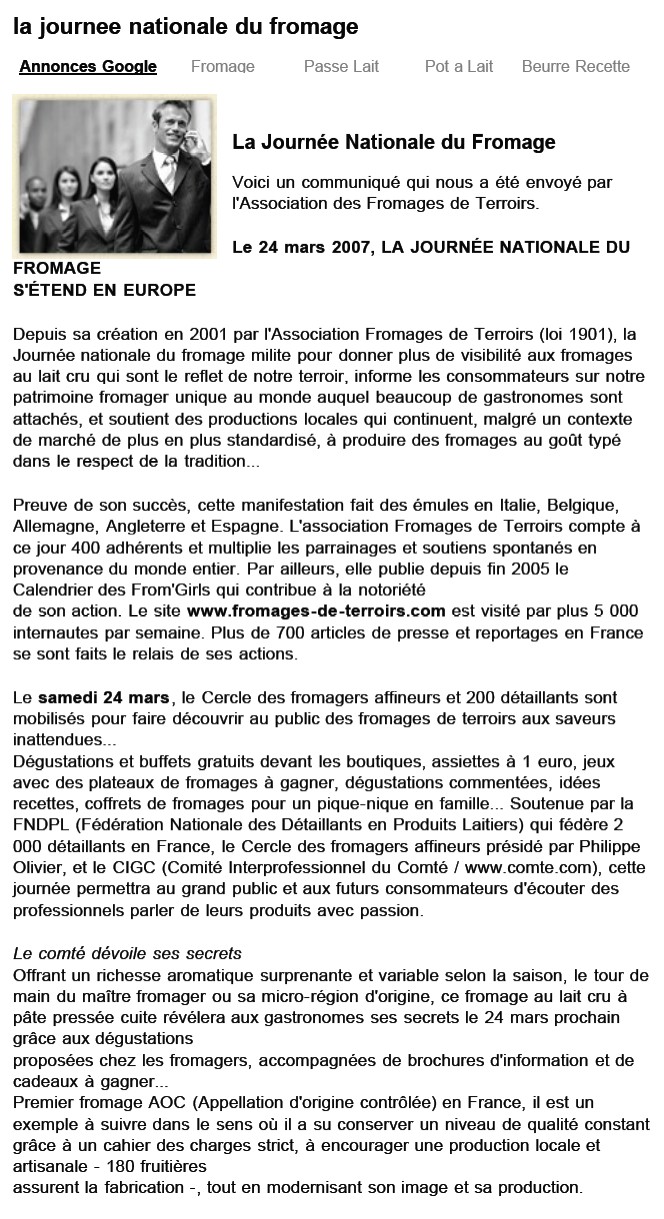 la journee nationale du fromage

Annonces Google Fromage Passe Lait Pot a Lait Beurre Recette

La Journée Nationale du Fromage

Voici un communiqué qui nous a été envoyé par l'Association des Fromages de Terroirs.

Le 24 mars 2007, LA JOURNÉE NATIONALE DU FROMAGE S'ÉTEND EN EUROPE

Depuis sa création en 2001 par l'Association Fromages de Terroirs (loi 1901), la Journée nationale du fromage milite pour donner plus de visibilité aux fromages au lait cru qui sont le reflet de notre terroir, informe les consommateurs sur notre patrimoine fromager unique au monde auquel beaucoup de gastronomes sont attachés, et soutient des productions locales qui continuent, malgré un contexte de marché de plus en plus standardisé, à produire des fromages au goût typé dans le respect de la tradition...

Preuve de son succès, cette manifestation fait des émules en Italie, Belgique, Allemagne, Angleterre et Espagne. L'association Fromages de Terroirs compte à ce jour 400 adhérents et multiplie les parrainages et soutiens spontanés en provenance du monde entier. Par ailleurs, elle publie depuis fin 2005 le Calendrier des From'Girls qui contribue à la notoriété de son action. Le site www.fromages-de-terroirs.com est visité par plus 5 000 internautes par semaine. Plus de 700 articles de presse et reportages en France se sont faits le relais de ses actions.

Le samedi 24 mars, le Cercle des fromagers affineurs et 200 détaillants sont mobilisés pour faire découvrir au public des fromages de terroirs aux saveurs inattendues...
Dégustations et buffets gratuits devant les boutiques, assiettes à 1 euro, jeux avec des plateaux de fromages à gagner, dégustations commentées, idées recettes, coffrets de fromages pour un pique-nique en famille... Soutenue par la FNDPL (Fédération Nationale des Détaillants en Produits Laitiers) qui fédère 2 000 détaillants en France, le Cercle des fromagers affineurs présidé par Philippe Olivier, et le CIGC (Comité Interprofessionnel du Comté / www.comte.com), cette journée permettra au grand public et aux futurs consommateurs d'écouter des professionnels parler de leurs produits avec passion.

Le comté dévoile ses secrets
Offrant un richesse aromatique surprenante et variable selon la saison, le tour de main du maître fromager ou sa micro-région d'origine, ce fromage au lait cru à pâte pressée cuite révélera aux gastronomes ses secrets le 24 mars prochain grâce aux dégustations proposées chez les fromagers, accompagnées de brochures d'information et de cadeaux à gagner...
Premier fromage AOC (Appellation d'origine contrôlée) en France, il est un exemple à suivre dans le sens où il a su conserver un niveau de qualité constant grâce à un cahier des charges strict, à encourager une production locale et artisanale - 180 fruitières assurent la fabrication -, tout en modernisant son image et sa production.